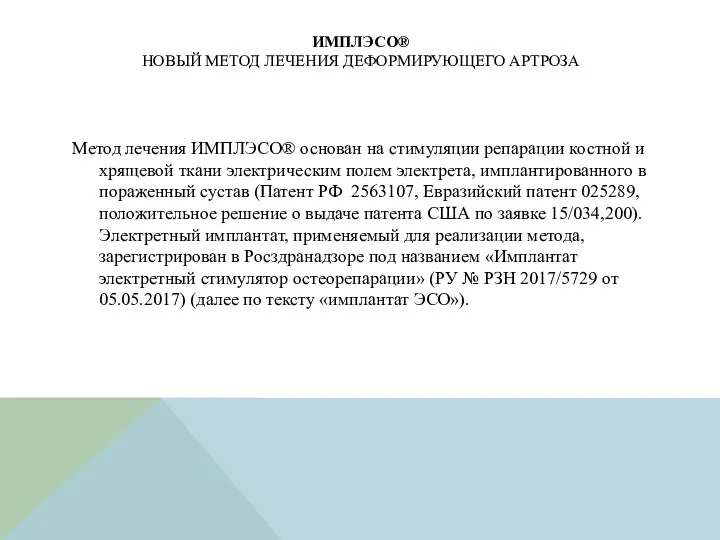 ИМПЛЭСО®
НОВЫЙ МЕТОД ЛЕЧЕНИЯ ДЕФОРМИРУЮЩЕГО АРТРОЗА

Метод лечения ИМПЛЭСО® основан на стимуляции репарации костной и хрящевой ткани электрическим полем электрета, имплантированного в пораженный сустав (Патент РФ 2563107, Евразийский патент 025289, положительное решение о выдаче патента США по заявке 15/034,200). Электретный имплантат, применяемый для реализации метода, зарегистрирован в Росздранадзоре под названием «Имплантат электретный стимулятор остеорепарации» (РУ № РЗН 2017/5729 от 05.05.2017) (далее по тексту «имплантат ЭСО»).